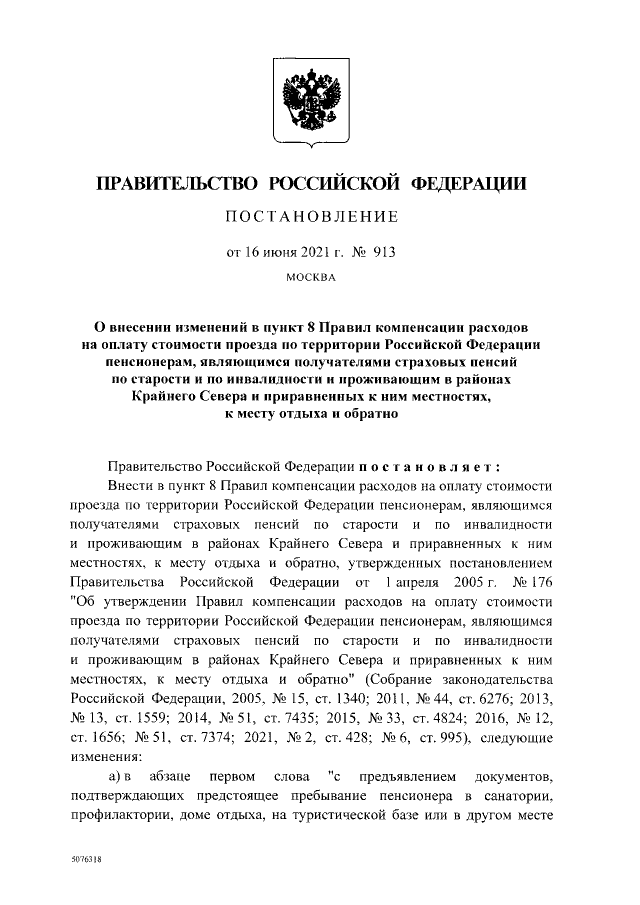 ПРАВИТЕЛЬСТВО РОССИЙСКОЙ ФЕДЕРАЦИИ

ПОСТАНОВЛЕНИЕ

от 16 июня 2021 г. № 913

МОСКВА

О внесении изменений в пункт 8 Правил компенсации расходов на оплату стоимости проезда по территории Российской Федерации пенсионерам, являющимся получателями страховых пенсий по старости и по инвалидности и проживающим в районах Крайнего Севера и приравненных к ним местностях, к месту отдыха и обратно

Правительство Российской Федерации постановляет:

Внести в пункт 8 Правил компенсации расходов на оплату стоимости проезда по территории Российской Федерации пенсионерам, являющимся получателями страховых пенсий по старости и по инвалидности и проживающим в районах Крайнего Севера и приравненных к ним местностях, к месту отдыха и обратно, утвержденных постановлением Правительства Российской Федерации от 1 апреля 2005 г. № 176 "Об утверждении Правил компенсации расходов на оплату стоимости проезда по территории Российской Федерации пенсионерам, являющимся получателями страховых пенсий по старости и по инвалидности и проживающим в районах Крайнего Севера и приравненных к ним местностях, к месту отдыха и обратно" (Собрание законодательства Российской Федерации, 2005, № 15, ст. 1340; 2011, № 44, ст. 6276; 2013, № 13, ст. 1559; 2014, № 51, ст. 7435; 2015, № 33, ст. 4824; 2016, № 12, ст. 1656; № 51, ст. 7374; 2021, № 2, ст. 428; № 6, ст. 995), следующие изменения:

а) в абзаце первом слова "с предъявлением документов, подтверждающих предстоящее пребывание пенсионера в санатории, профилактории, доме отдыха, на туристической базе или в другом месте

5076318